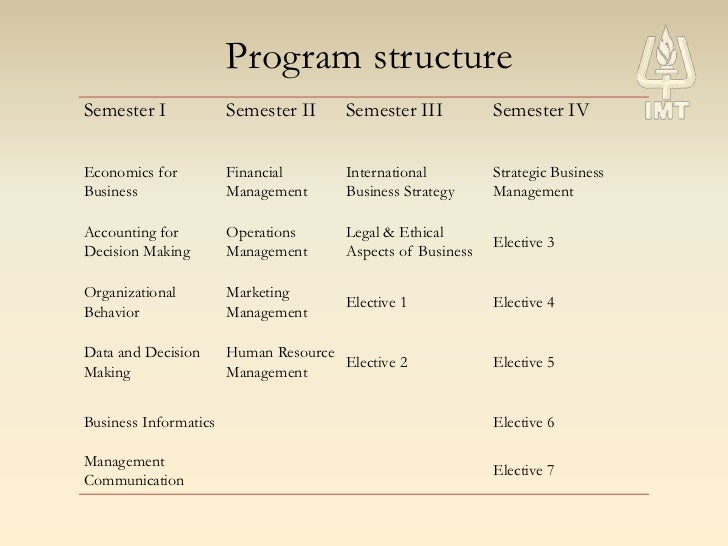 Program structure

IMT

| Semester I | Semester II | Semester III | Semester IV |
|---|---|---|---|
| Economics for Business | Financial Management | International Business Strategy | Strategic Business Management |
| Accounting for Decision Making | Operations Management | Legal & Ethical Aspects of Business | Elective 3 |
| Organizational Behavior | Marketing Management | Elective 1 | Elective 4 |
| Data and Decision Making | Human Resource Management | Elective 2 | Elective 5 |
| Business Informatics | | | Elective 6 |
| Management Communication | | | Elective 7 |